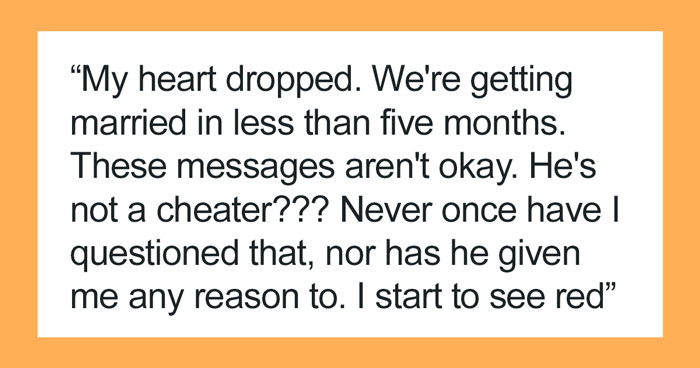 “My heart dropped. We're getting married in less than five months. These messages aren't okay. He's not a cheater??? Never once have I questioned that, nor has he given me any reason to. I start to see red”